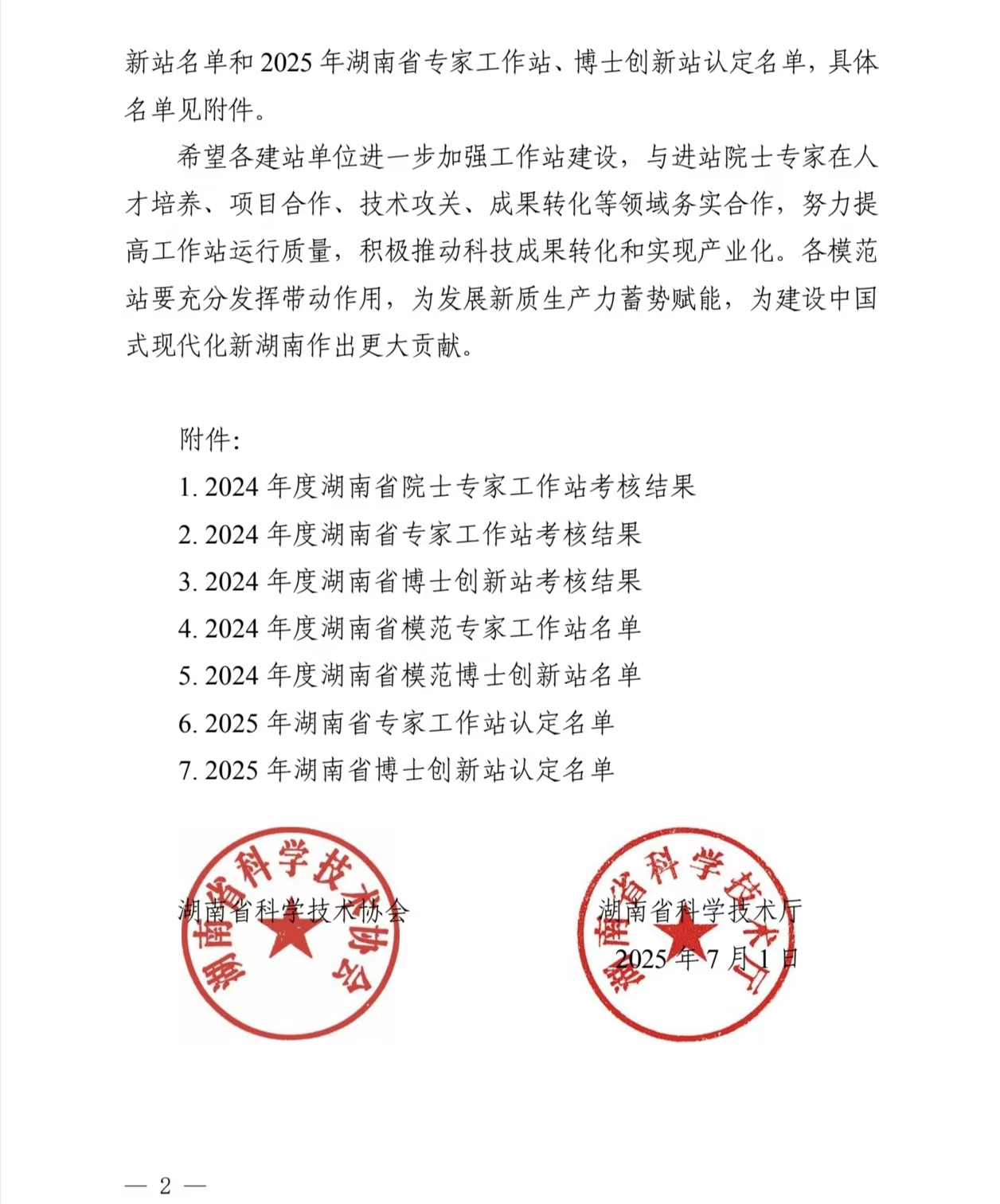 新站名单和 2025 年湖南省专家工作站、博士创新站认定名单，具体名单见附件。

希望各建站单位进一步加强工作站建设，与进站院士专家在人才培养、项目合作、技术攻关、成果转化等领域务实合作，努力提高工作站运行质量，积极推动科技成果转化和实现产业化。各模范站要充分发挥带动作用，为发展新质生产力蓄势赋能，为建设中国式现代化新湖南作出更大贡献。

附件：
1. 2024 年度湖南省院士专家工作站考核结果
2. 2024 年度湖南省专家工作站考核结果
3. 2024 年度湖南省博士创新站考核结果
4. 2024 年度湖南省模范专家工作站名单
5. 2024 年度湖南省模范博士创新站名单
6. 2025 年湖南省专家工作站认定名单
7. 2025 年湖南省博士创新站认定名单

湖南省科学技术协会

湖南省科学技术协会

湖南省科学技术厅

湖南省科学技术厅

2025 年 7 月 1 日

— 2 —